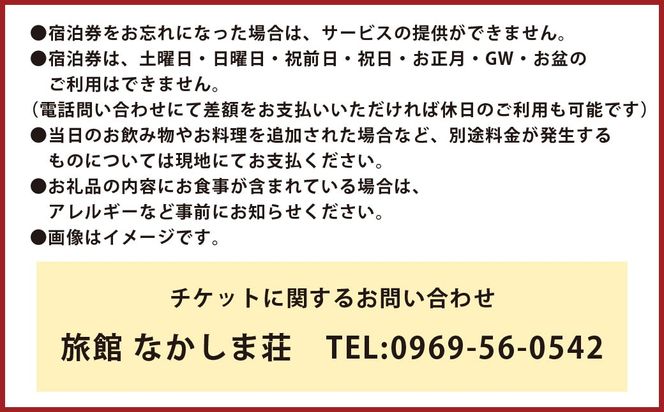 ●宿泊券をお忘れになった場合は、サービスの提供ができません。
●宿泊券は、土曜日・日曜日・祝前日・祝日・お正月・GW・お盆のご利用はできません。
（電話問い合わせにて差額をお支払いいただければ休日のご利用も可能です）
●当日のお飲み物やお料理を追加された場合など、別途料金が発生するものについては現地にてお支払ください。
●お礼品の内容にお食事が含まれている場合は、アレルギーなど事前にお知らせください。
●画像はイメージです。

チケットに関するお問い合わせ

旅館 なかしま荘　TEL:0969-56-0542